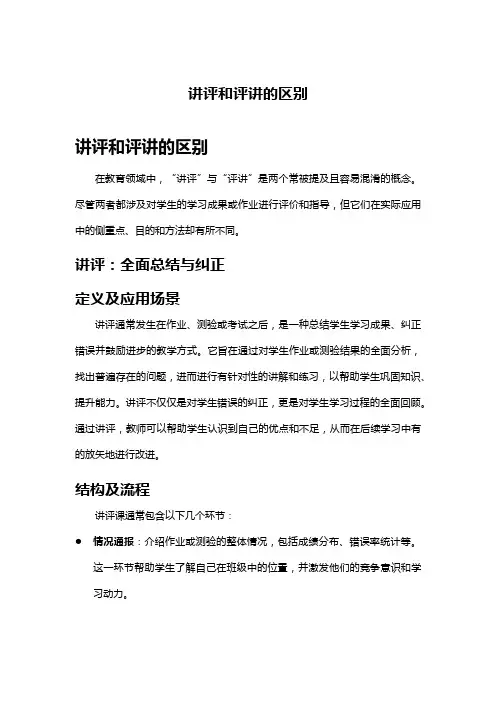 讲评和评讲的区别

讲评和评讲的区别

在教育领域中，“讲评”与“评讲”是两个常被提及且容易混淆的概念。尽管两者都涉及对学生的学习成果或作业进行评价和指导，但它们在实际应用中的侧重点、目的和方法却有所不同。

讲评：全面总结与纠正

定义及应用场景

讲评通常发生在作业、测验或考试之后，是一种总结学生学习成果、纠正错误并鼓励进步的教学方式。它旨在通过对学生作业或测验结果的全面分析，找出普遍存在的问题，进而进行有针对性的讲解和练习，以帮助学生巩固知识、提升能力。讲评不仅仅是对学生错误的纠正，更是对学生学习过程的全面回顾。通过讲评，教师可以帮助学生认识到自己的优点和不足，从而在后续学习中有的放矢地进行改进。

结构及流程

讲评课通常包含以下几个环节：

● 情况通报：介绍作业或测验的整体情况，包括成绩分布、错误率统计等。这一环节帮助学生了解自己在班级中的位置，并激发他们的竞争意识和学习动力。